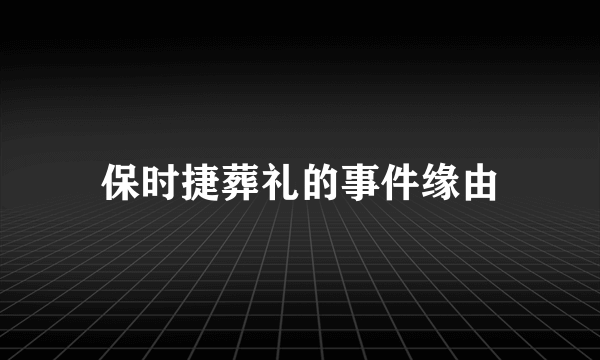 保时捷葬礼的事件缘由